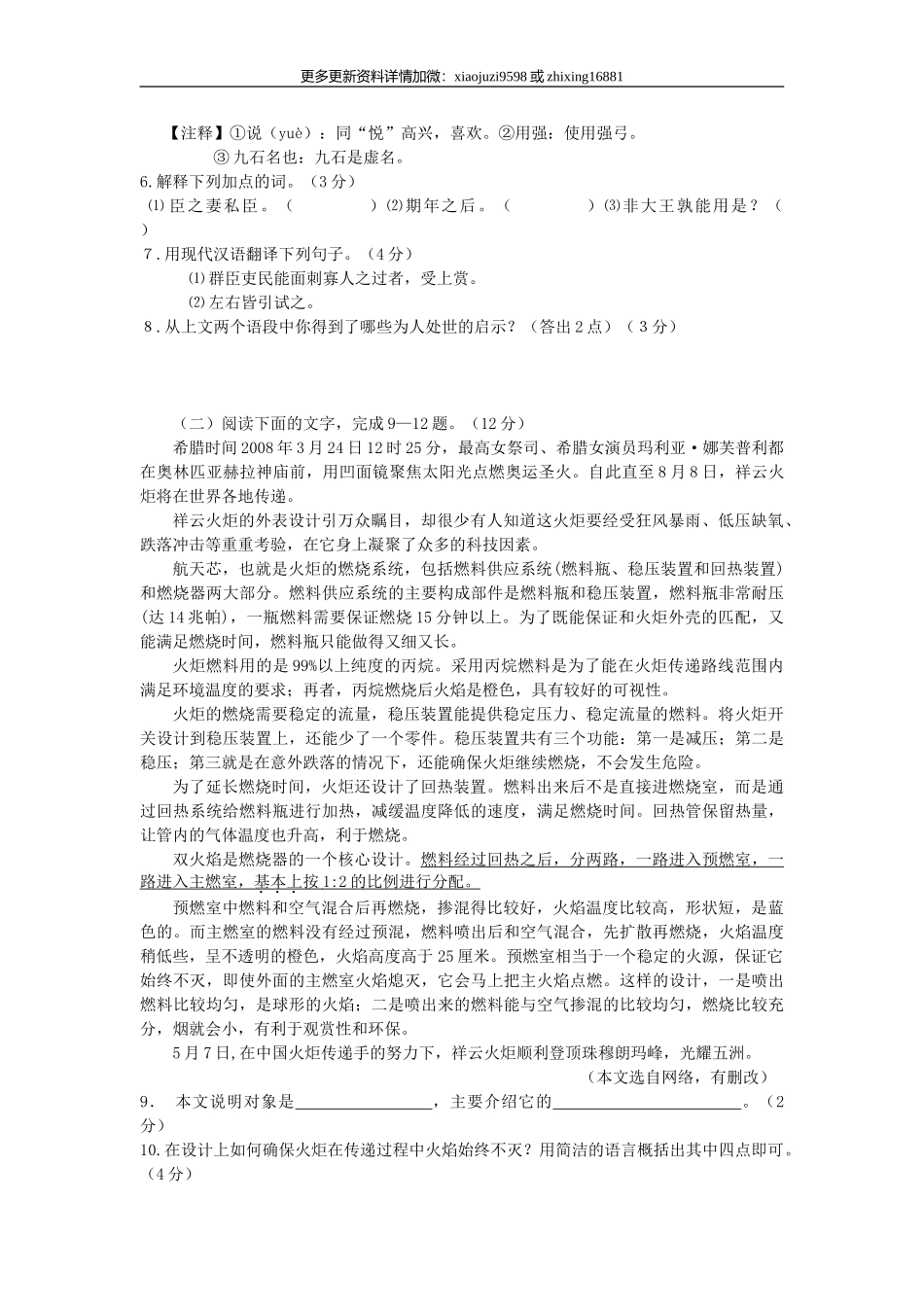 更多更新资料详情加微：xiaojuzi9598 或 zhixing16881

【注释】①说（yuè）：同“悦”高兴，喜欢。②用强：使用强弓。
③九石名也：九石是虚名。

6.解释下列加点的词。（3分）
⑴臣之妻私臣。（　　　）⑵期年之后。（　　　）⑶非大王孰能用是？（　　　）

7．用现代汉语翻译下列句子。（4分）
⑴群臣吏民能面刺寡人之过者，受上赏。
⑵左右皆引试之。

8．从上文两个语段中你得到了哪些为人处世的启示？（答出2点）（3分）

（二）阅读下面的文字，完成9—12题。（12分）

希腊时间2008年3月24日12时25分，最高女祭司、希腊女演员玛利亚·娜芙普利都在奥林匹亚赫拉神庙前，用凹面镜聚焦太阳光点燃奥运圣火。自此直至8月8日，祥云火炬将在世界各地传递。

祥云火炬的外表设计引万众瞩目，却很少有人知道这火炬要经受狂风暴雨、低压缺氧、跌落冲击等重重考验，在它身上凝聚了众多的科技因素。

航天芯，也就是火炬的燃烧系统，包括燃料供应系统（燃料瓶、稳压装置和回热装置）和燃烧器两大部分。燃料供应系统的主要构成部件是燃料瓶和稳压装置，燃料瓶非常耐压（达14兆帕），一瓶燃料需要保证燃烧15分钟以上。为了既能保证和火炬外壳的匹配，又能满足燃烧时间，燃料瓶只能做得又细又长。

火炬燃料用的是99%以上纯度的丙烷。采用丙烷燃料是为了能在火炬传递路线范围内满足环境温度的要求；再者，丙烷燃烧后火焰是橙色，具有较好的可视性。

火炬的燃烧需要稳定的流量，稳压装置能提供稳定压力、稳定流量的燃料。将火炬开关设计到稳压装置上，还能少了一个零件。稳压装置共有三个功能：第一是减压；第二是稳压；第三就是在意外跌落的情况下，还能确保火炬继续燃烧，不会发生危险。

为了延长燃烧时间，火炬还设计了回热装置。燃料出来后不是直接进燃烧室，而是通过回热系统给燃料瓶进行加热，减缓温度降低的速度，满足燃烧时间。回热管保留热量，让管内的气体温度也升高，利于燃烧。

双火焰是燃烧器的一个核心设计。燃料经过回热之后，分两路，一路进入预燃室，一路进入主燃室，基本上按1:2的比例进行分配。

预燃室中燃料和空气混合后再燃烧，掺混得比较好，火焰温度比较高，形状短，是蓝色的。而主燃室的燃料没有经过预混，燃料喷出后和空气混合，先扩散再燃烧，火焰温度稍低些，呈不透明的橙色，火焰高度高于25厘米。预燃室相当于一个稳定的火源，保证它始终不灭，即使外面的主燃室火焰熄灭，它会马上把主火焰点燃。这样的设计，一是喷出燃料比较均匀，是球形的火焰；二是喷出来的燃料能与空气掺混的比较均匀，燃烧比较充分，烟就会小，有利于观赏性和环保。

5月7日，在中国火炬传递手的努力下，祥云火炬顺利登顶珠穆朗玛峰，光耀五洲。
（本文选自网络，有删改）

9．　本文说明对象是________________，主要介绍它的______________________。（2分）

10.在设计上如何确保火炬在传递过程中火焰始终不灭？用简洁的语言概括出其中四点即可。（4分）